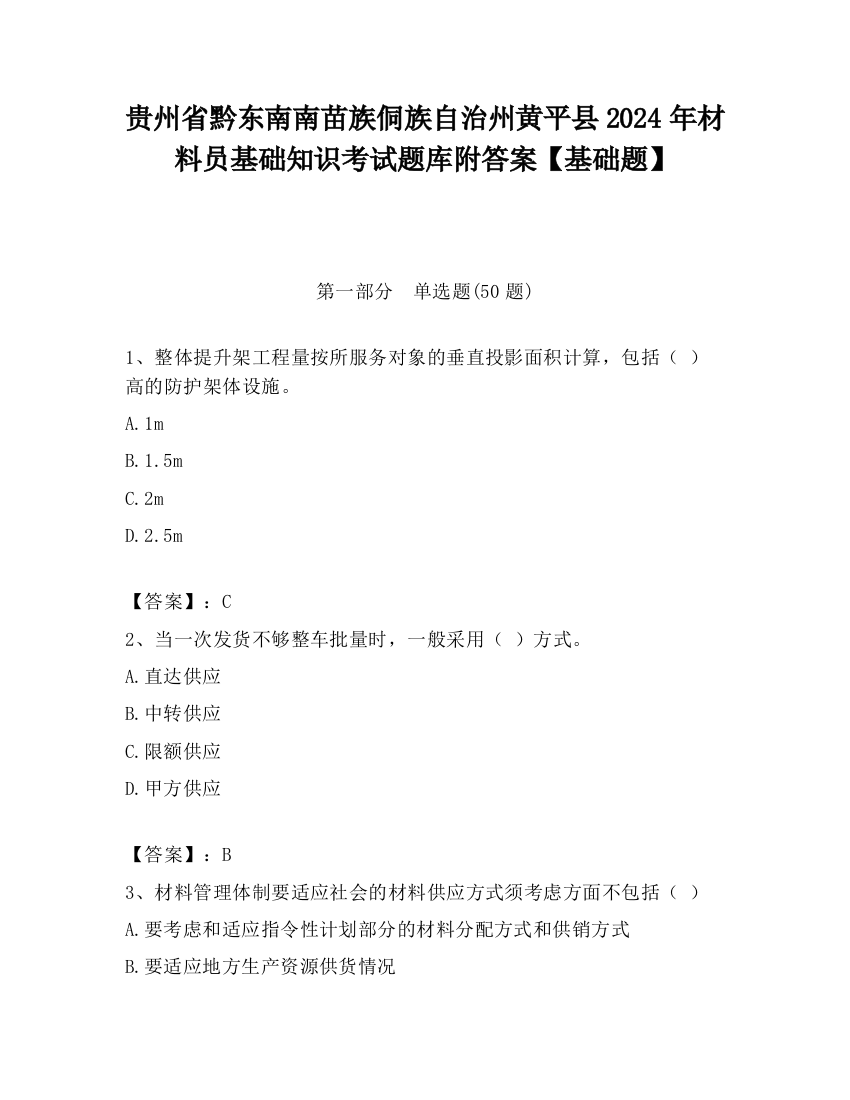 贵州省黔东南南苗族侗族自治州黄平县2024年材料员基础知识考试题库附答案【基础题】

第一部分　单选题(50题)

1、整体提升架工程量按所服务对象的垂直投影面积计算，包括（ ）高的防护架体设施。

A. 1m

B. 1.5m

C. 2m

D. 2.5m

【答案】：C

2、当一次发货不够整车批量时，一般采用（ ）方式。

A. 直达供应

B. 中转供应

C. 限额供应

D. 甲方供应

【答案】：B

3、材料管理体制要适应社会的材料供应方式须考虑方面不包括（ ）

A. 要考虑和适应指令性计划部分的材料分配方式和供销方式

B. 要适应地方生产资源供货情况